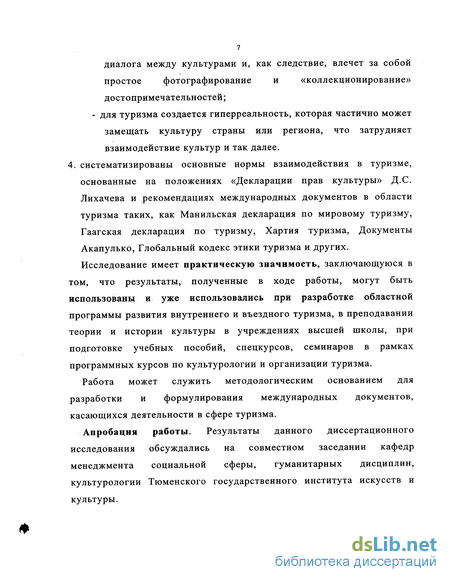 7

диалога между культурами и, как следствие, влечет за собой простое фотографирование и «коллекционирование» достопримечательностей;

- для туризма создается гиперреальность, которая частично может замещать культуру страны или региона, что затрудняет взаимодействие культур и так далее.

4. систематизированы основные нормы взаимодействия в туризме, основанные на положениях «Декларации прав культуры» Д.С. Лихачева и рекомендациях международных документов в области туризма таких, как Манильская декларация по мировому туризму, Гаагская декларация по туризму, Хартия туризма, Документы Акапулько, Глобальный кодекс этики туризма и других.

Исследование имеет практическую значимость, заключающуюся в том, что результаты, полученные в ходе работы, могут быть использованы и уже использовались при разработке областной программы развития внутреннего и въездного туризма, в преподавании теории и истории культуры в учреждениях высшей школы, при подготовке учебных пособий, спецкурсов, семинаров в рамках программных курсов по культурологии и организации туризма.

Работа может служить методологическим основанием для разработки и формулирования международных документов, касающихся деятельности в сфере туризма.

Апробация работы. Результаты данного диссертационного исследования обсуждались на совместном заседании кафедр менеджмента социальной сферы, гуманитарных дисциплин, культурологии Тюменского государственного института искусств и культуры.

dsLib.net
библиотека диссертаций